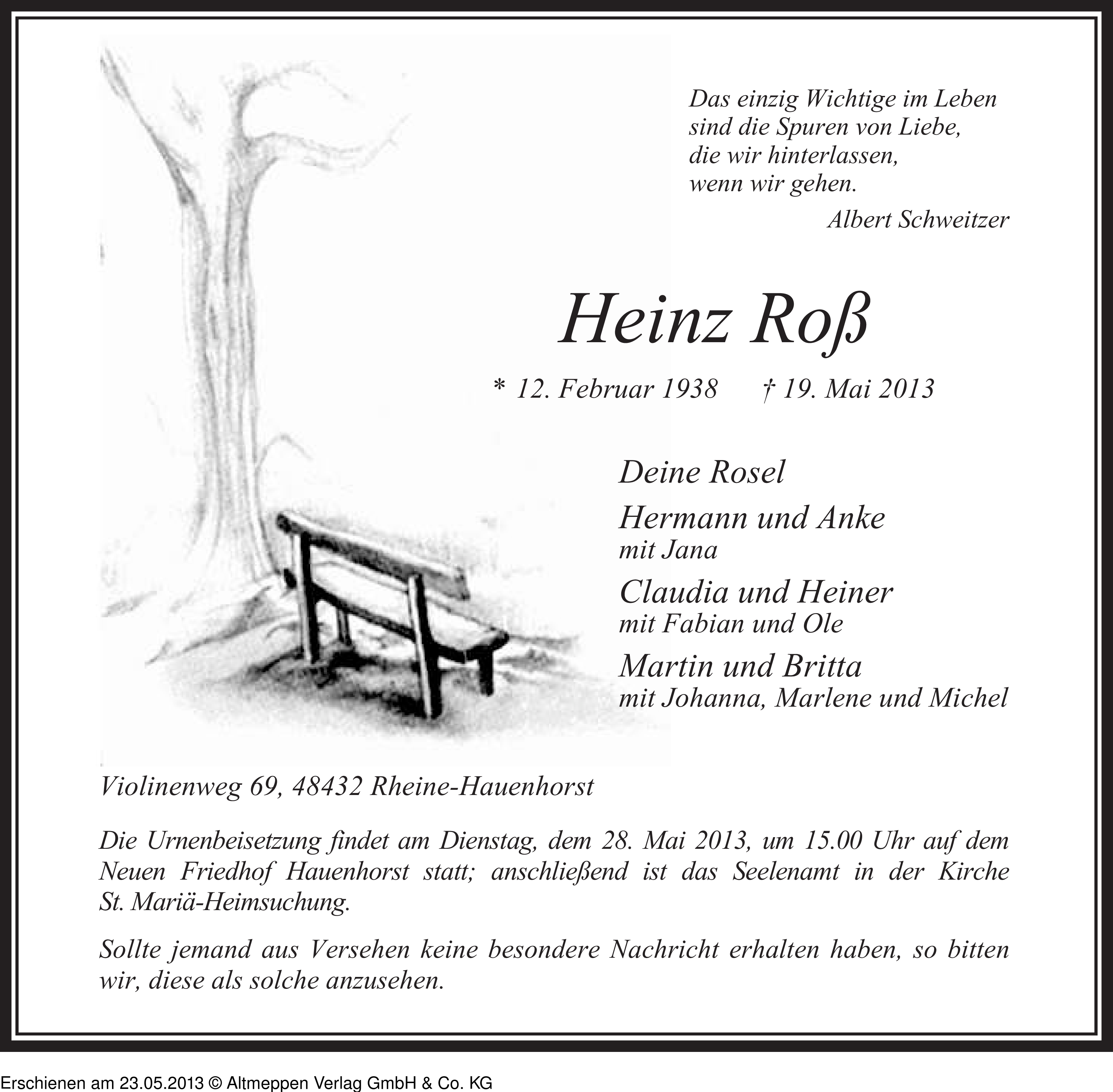 Das einzig Wichtige im Leben
sind die Spuren von Liebe,
die wir hinterlassen,
wenn wir gehen.
Albert Schweitzer

Heinz Roß

* 12. Februar 1938 † 19. Mai 2013

Deine Rosel

Hermann und Anke
mit Jana

Claudia und Heiner
mit Fabian und Ole

Martin und Britta
mit Johanna, Marlene und Michel

Violinenweg 69, 48432 Rheine-Hauenhorst

Die Urnenbeisetzung findet am Dienstag, dem 28. Mai 2013, um 15.00 Uhr auf dem Neuen Friedhof Hauenhorst statt; anschließend ist das Seelenamt in der Kirche St. Mariä-Heimsuchung.

Sollte jemand aus Versehen keine besondere Nachricht erhalten haben, so bitten wir, diese als solche anzusehen.

Erschienen am 23.05.2013 © Altmeppen Verlag GmbH & Co. KG